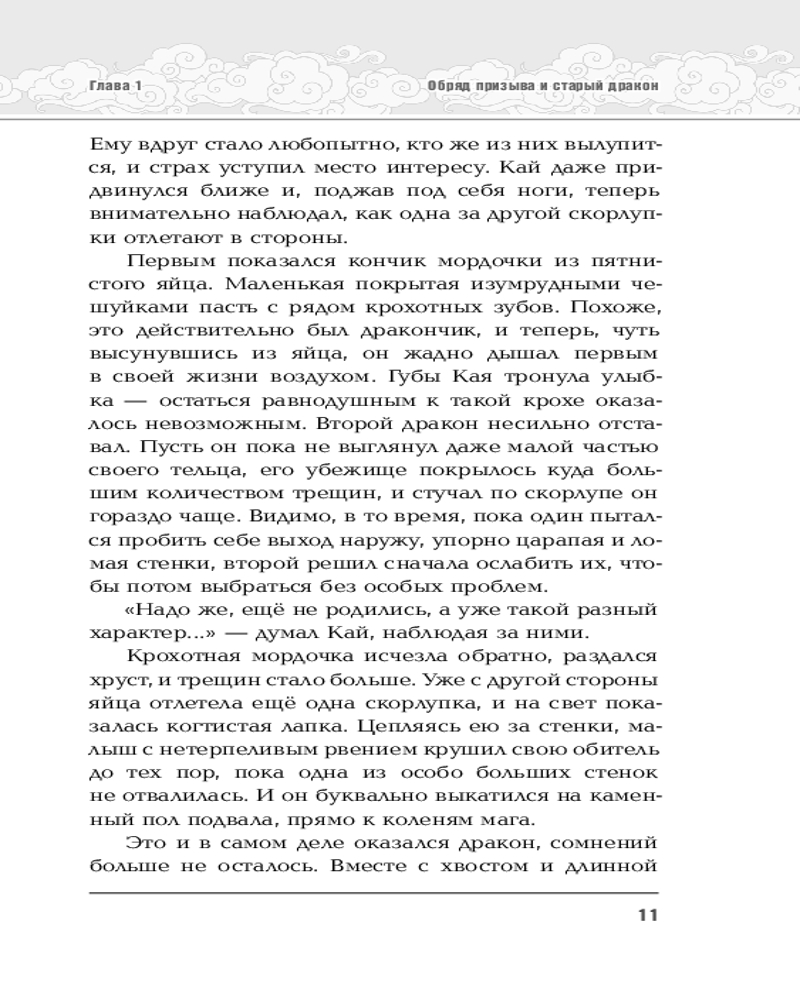 Глава 1

Обряд призыва и старый дракон

Ему вдруг стало любопытно, кто же из них вылупится, и страх уступил место интересу. Кай даже придвинулся ближе и, поджав под себя ноги, теперь внимательно наблюдал, как одна за другой скорлупки отлетают в стороны.

Первым показался кончик мордочки из пятнистого яйца. Маленькая покрытая изумрудными чешуйками пасть с рядом крохотных зубов. Похоже, это действительно был дракончик, и теперь, чуть высунувшись из яйца, он жадно дышал первым в своей жизни воздухом. Губы Кая тронула улыбка — остаться равнодушным к такой крохе оказалось невозможным. Второй дракон несильно отставал. Пусть он пока не выглянул даже малой частью своего тельца, его убежище покрылось куда большим количеством трещин, и стучал по скорлупе он гораздо чаще. Видимо, в то время, пока один пытался пробить себе выход наружу, упорно царапая и ломая стенки, второй решил сначала ослабить их, чтобы потом выбраться без особых проблем.

«Надо же, ещё не родились, а уже такой разный характер...» — думал Кай, наблюдая за ними.

Крохотная мордочка исчезла обратно, раздался хруст, и трещин стало больше. Уже с другой стороны яйца отлетела ещё одна скорлупка, и на свет показалась когтистая лапка. Цепляясь ею за стенки, малыш с нетерпеливым рвением крушил свою обитель до тех пор, пока одна из особо больших стенок не отвалилась. И он буквально выкатился на каменный пол подвала, прямо к коленям мага.

Это и в самом деле оказался дракон, сомнений больше не осталось. Вместе с хвостом и длинной

11